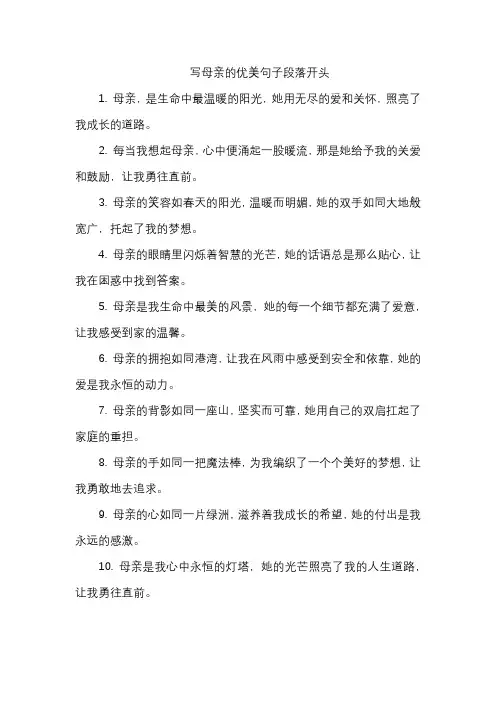 写母亲的优美句子段落开头

1. 母亲，是生命中最温暖的阳光，她用无尽的爱和关怀，照亮了我成长的道路。

2. 每当我想起母亲，心中便涌起一股暖流，那是她给予我的关爱和鼓励，让我勇往直前。

3. 母亲的笑容如春天的阳光，温暖而明媚，她的双手如同大地般宽广，托起了我的梦想。

4. 母亲的眼睛里闪烁着智慧的光芒，她的话语总是那么贴心，让我在困惑中找到答案。

5. 母亲是我生命中最美的风景，她的每一个细节都充满了爱意，让我感受到家的温馨。

6. 母亲的拥抱如同港湾，让我在风雨中感受到安全和依靠，她的爱是我永恒的动力。

7. 母亲的背影如同一座山，坚实而可靠，她用自己的双肩扛起了家庭的重担。

8. 母亲的手如同一把魔法棒，为我编织了一个个美好的梦想，让我勇敢地去追求。

9. 母亲的心如同一片绿洲，滋养着我成长的希望，她的付出是我永远的感激。

10. 母亲是我心中永恒的灯塔，她的光芒照亮了我的人生道路，让我勇往直前。